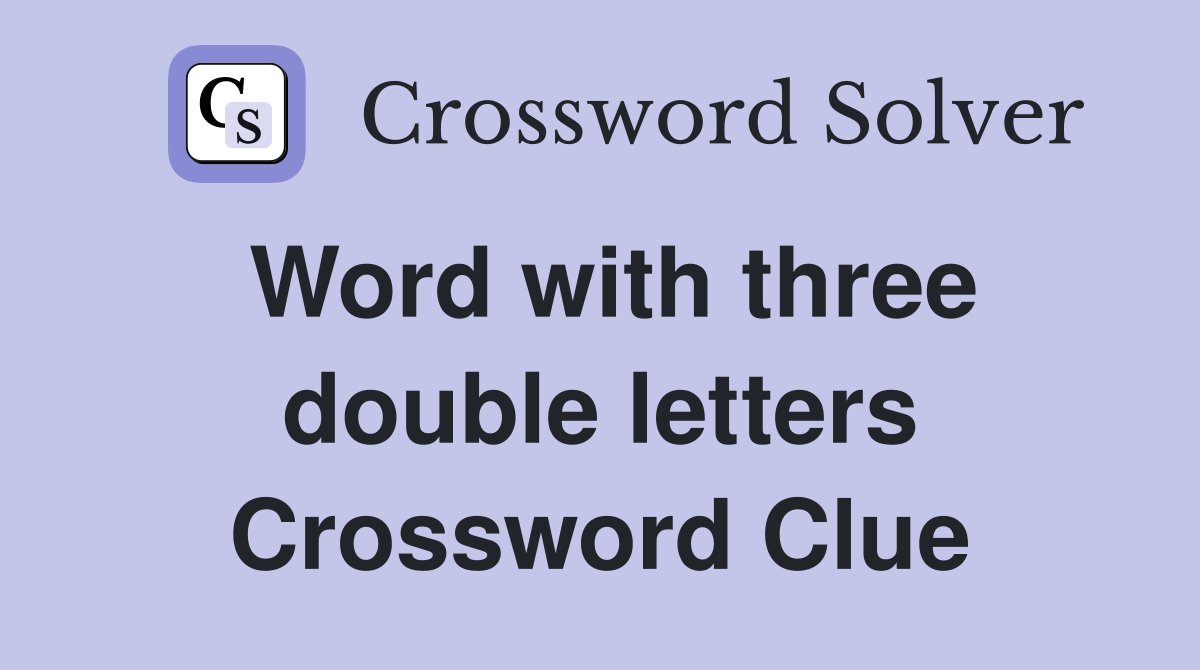 CS

Crossword Solver

Word with three double letters Crossword Clue